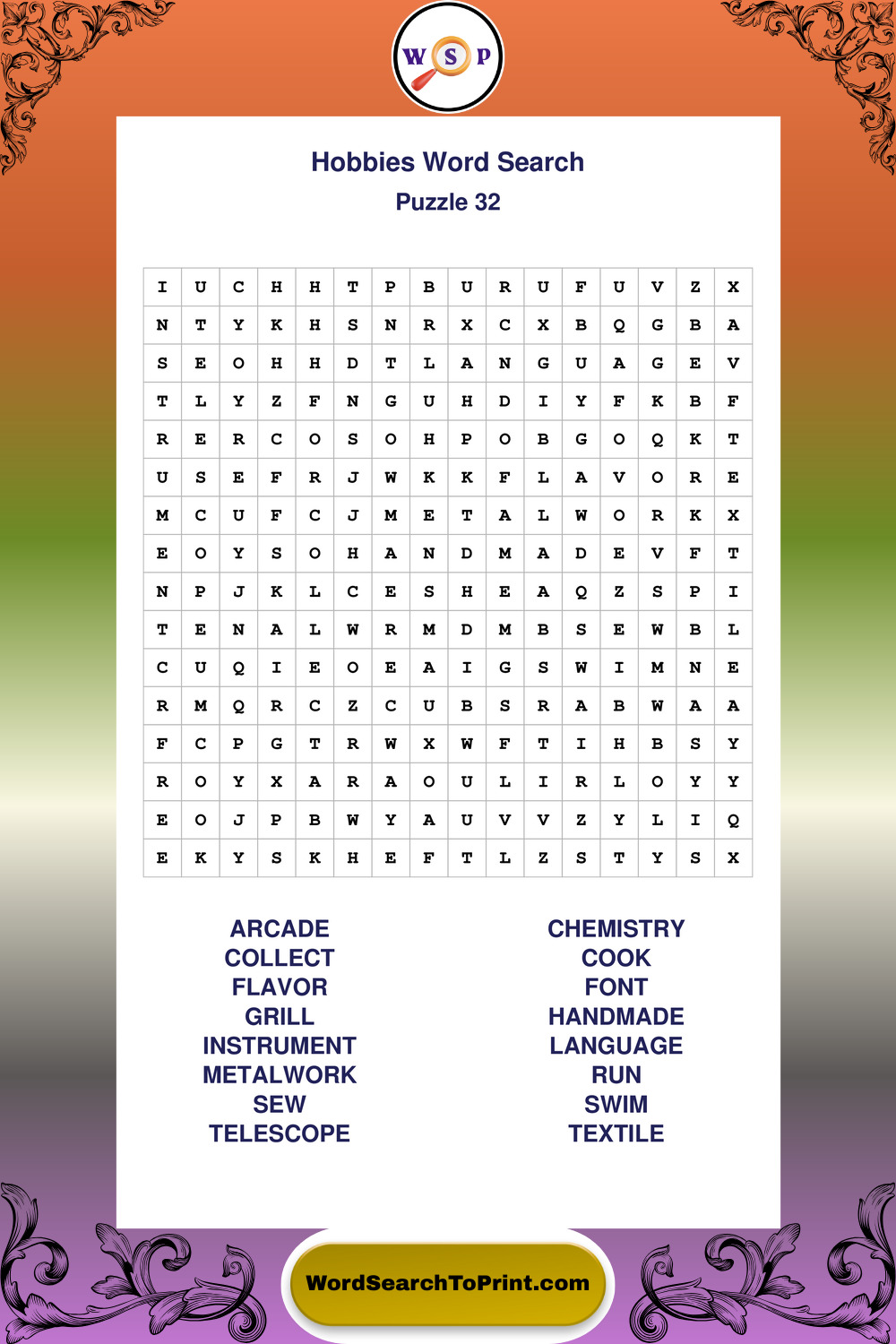 W S P

Hobbies Word Search
Puzzle 32

| I | U | C | H | H | T | P | B | U | R | U | F | U | V | Z | X |
|---|---|---|---|---|---|---|---|---|---|---|---|---|---|---|---|
| N | T | Y | K | H | S | N | R | X | C | X | B | Q | G | B | A |
| S | E | O | H | H | D | T | L | A | N | G | U | A | G | E | V |
| T | L | Y | Z | F | N | G | U | H | D | I | Y | F | K | B | F |
| R | E | R | C | O | S | O | H | P | O | B | G | O | Q | K | T |
| U | S | E | F | R | J | W | K | K | F | L | A | V | O | R | E |
| M | C | U | F | C | J | M | E | T | A | L | W | O | R | K | X |
| E | O | Y | S | O | H | A | N | D | M | A | D | E | V | F | T |
| N | P | J | K | L | C | E | S | H | E | A | Q | Z | S | P | I |
| T | E | N | A | L | W | R | M | D | M | B | S | E | W | B | L |
| C | U | Q | I | E | O | E | A | I | G | S | W | I | M | N | E |
| R | M | Q | R | C | Z | C | U | B | S | R | A | B | W | A | A |
| F | C | P | G | T | R | W | X | W | F | T | I | H | B | S | Y |
| R | O | Y | X | A | R | A | O | U | L | I | R | L | O | Y | Y |
| E | O | J | P | B | W | Y | A | U | V | V | Z | Y | L | I | Q |
| E | K | Y | S | K | H | E | F | T | L | Z | S | T | Y | S | X |

ARCADE
COLLECT
FLAVOR
GRILL
INSTRUMENT
METALWORK
SEW
TELESCOPE

CHEMISTRY
COOK
FONT
HANDMADE
LANGUAGE
RUN
SWIM
TEXTILE

WordSearchToPrint.com